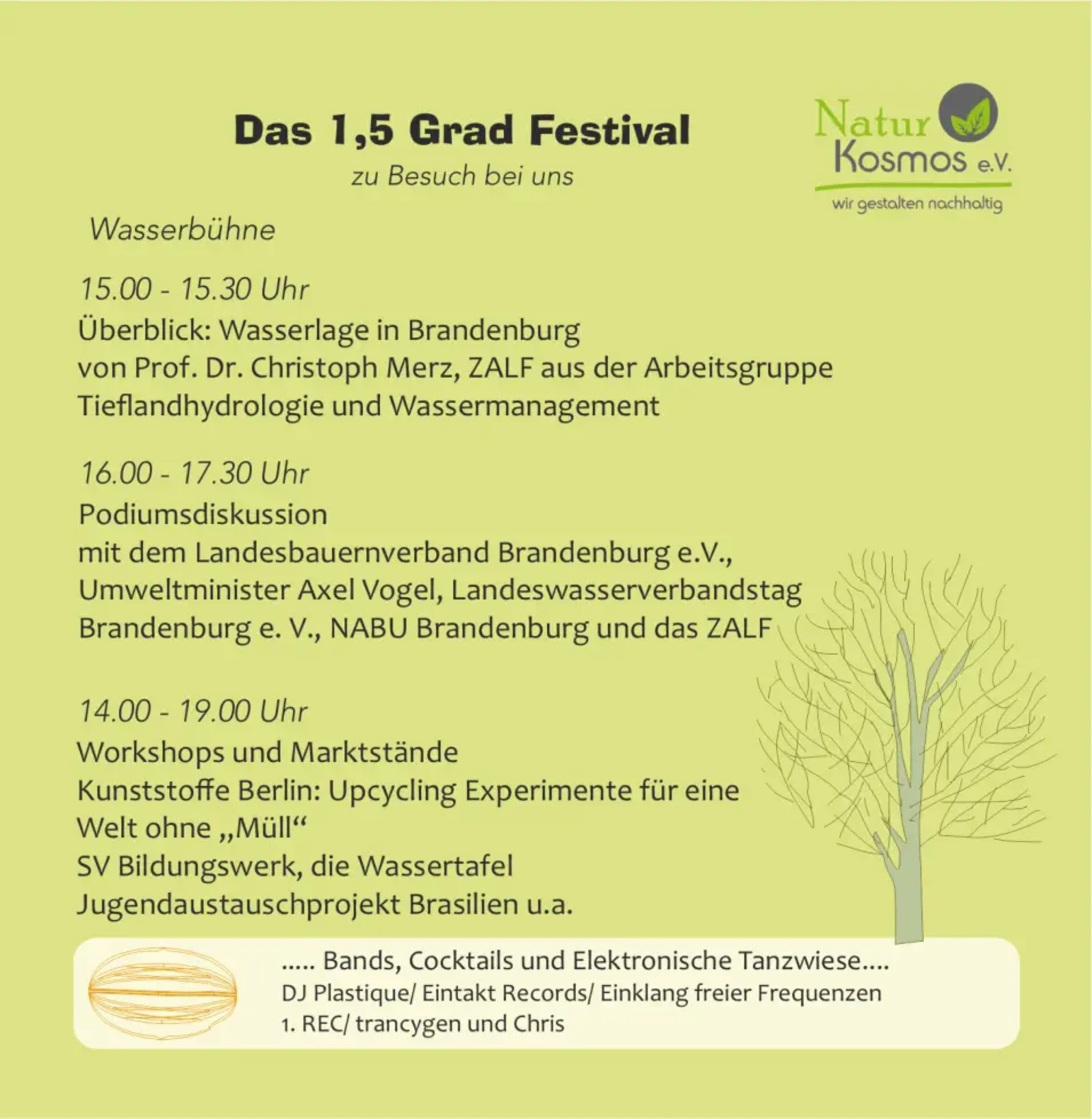 Das 1,5 Grad Festival

zu Besuch bei uns

Natur Kosmos e.V.
wir gestalten nachhaltig

Wasserbühne

15.00 - 15.30 Uhr
Überblick: Wasserlage in Brandenburg
von Prof. Dr. Christoph Merz, ZALF aus der Arbeitsgruppe Tieflandhydrologie und Wassermanagement

16.00 - 17.30 Uhr
Podiumsdiskussion
mit dem Landesbauernverband Brandenburg e.V., Umweltminister Axel Vogel, Landeswasserverbandstag Brandenburg e. V., NABU Brandenburg und das ZALF

14.00 - 19.00 Uhr
Workshops und Marktstände
Kunststoffe Berlin: Upcycling Experimente für eine Welt ohne „Müll“
SV Bildungswerk, die Wassertafel
Jugendaustauschprojekt Brasilien u.a.

..... Bands, Cocktails und Elektronische Tanzwiese....
DJ Plastique/ Eintakt Records/ Einklang freier Frequenzen
1. REC/ trancygen und Chris